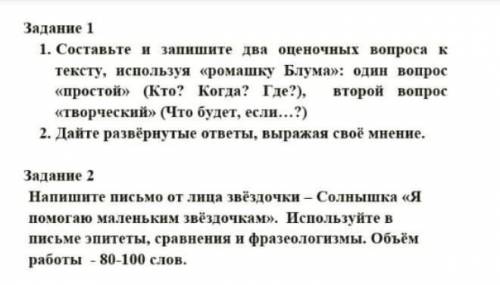 Задание 1

1. Составьте и запишите два оценочных вопроса к тексту, используя «ромашку Блума»: один вопрос «простой» (Кто? Когда? Где?), второй вопрос «творческий» (Что будет, если…?)
2. Дайте развёрнутые ответы, выражая своё мнение.

Задание 2

Напишите письмо от лица звёздочки – Солнышка «Я помогаю маленьким звёздочкам». Используйте в письме эпитеты, сравнения и фразеологизмы. Объём работы - 80-100 слов.